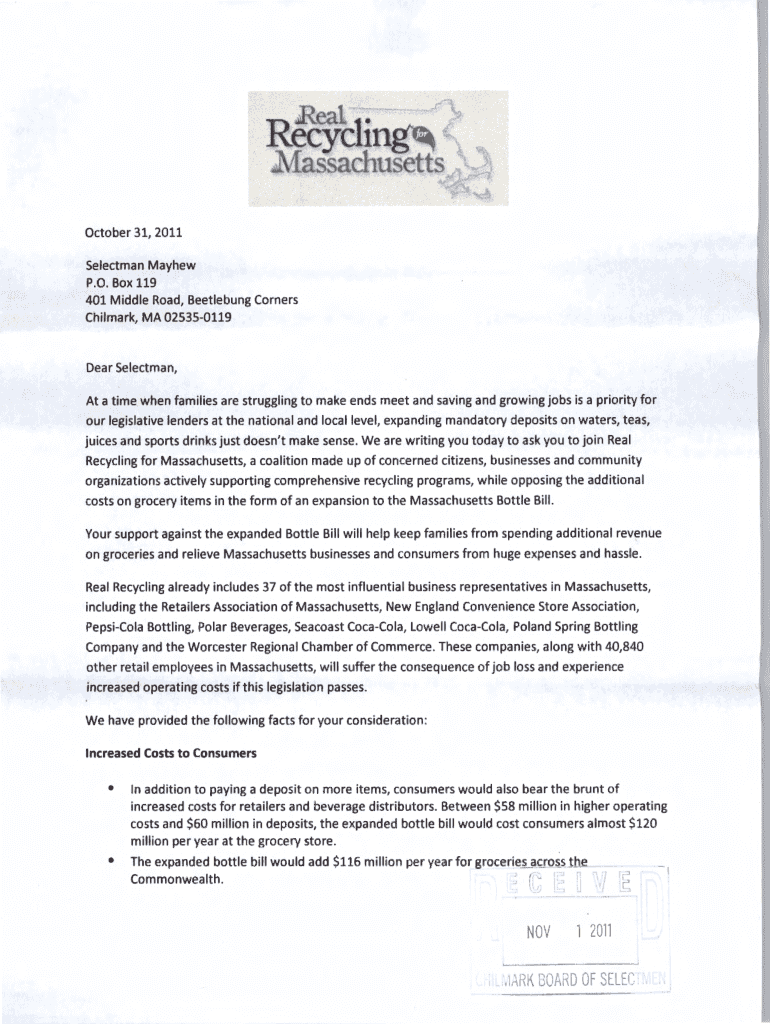 Real Recycling for Massachusetts

October 31, 2011

Selectman Mayhew
P.O. Box 119
401 Middle Road, Beetlebung Corners
Chilmark, MA 02535-0119

Dear Selectman,

At a time when families are struggling to make ends meet and saving and growing jobs is a priority for our legislative lenders at the national and local level, expanding mandatory deposits on waters, teas, juices and sports drinks just doesn't make sense. We are writing you today to ask you to join Real Recycling for Massachusetts, a coalition made up of concerned citizens, businesses and community organizations actively supporting comprehensive recycling programs, while opposing the additional costs on grocery items in the form of an expansion to the Massachusetts Bottle Bill.

Your support against the expanded Bottle Bill will help keep families from spending additional revenue on groceries and relieve Massachusetts businesses and consumers from huge expenses and hassle.

Real Recycling already includes 37 of the most influential business representatives in Massachusetts, including the Retailers Association of Massachusetts, New England Convenience Store Association, Pepsi-Cola Bottling, Polar Beverages, Seacoast Coca-Cola, Lowell Coca-Cola, Poland Spring Bottling Company and the Worcester Regional Chamber of Commerce. These companies, along with 40,840 other retail employees in Massachusetts, will suffer the consequence of job loss and experience increased operating costs if this legislation passes.

We have provided the following facts for your consideration:

Increased Costs to Consumers

• In addition to paying a deposit on more items, consumers would also bear the brunt of increased costs for retailers and beverage distributors. Between $58 million in higher operating costs and $60 million in deposits, the expanded bottle bill would cost consumers almost $120 million per year at the grocery store.
• The expanded bottle bill would add $116 million per year for groceries across the Commonwealth.

RECEIVED
NOV 1 2011
CHILMARK BOARD OF SELECTMEN